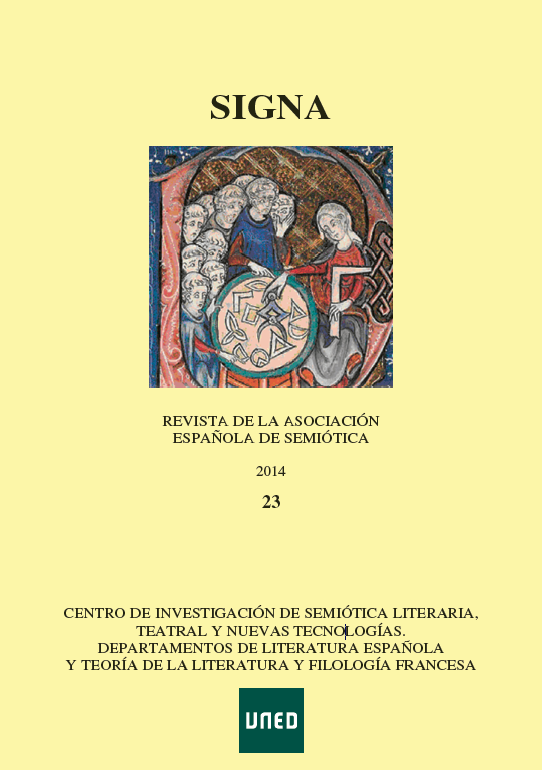 SIGNA

REVISTA DE LA ASOCIACIÓN
ESPAÑOLA DE SEMIÓTICA

2014

23

CENTRO DE INVESTIGACIÓN DE SEMIÓTICA LITERARIA,
TEATRAL Y NUEVAS TECNOLOGÍAS.
DEPARTAMENTOS DE LITERATURA ESPAÑOLA
Y TEORÍA DE LA LITERATURA Y FILOLOGÍA FRANCESA

UNED